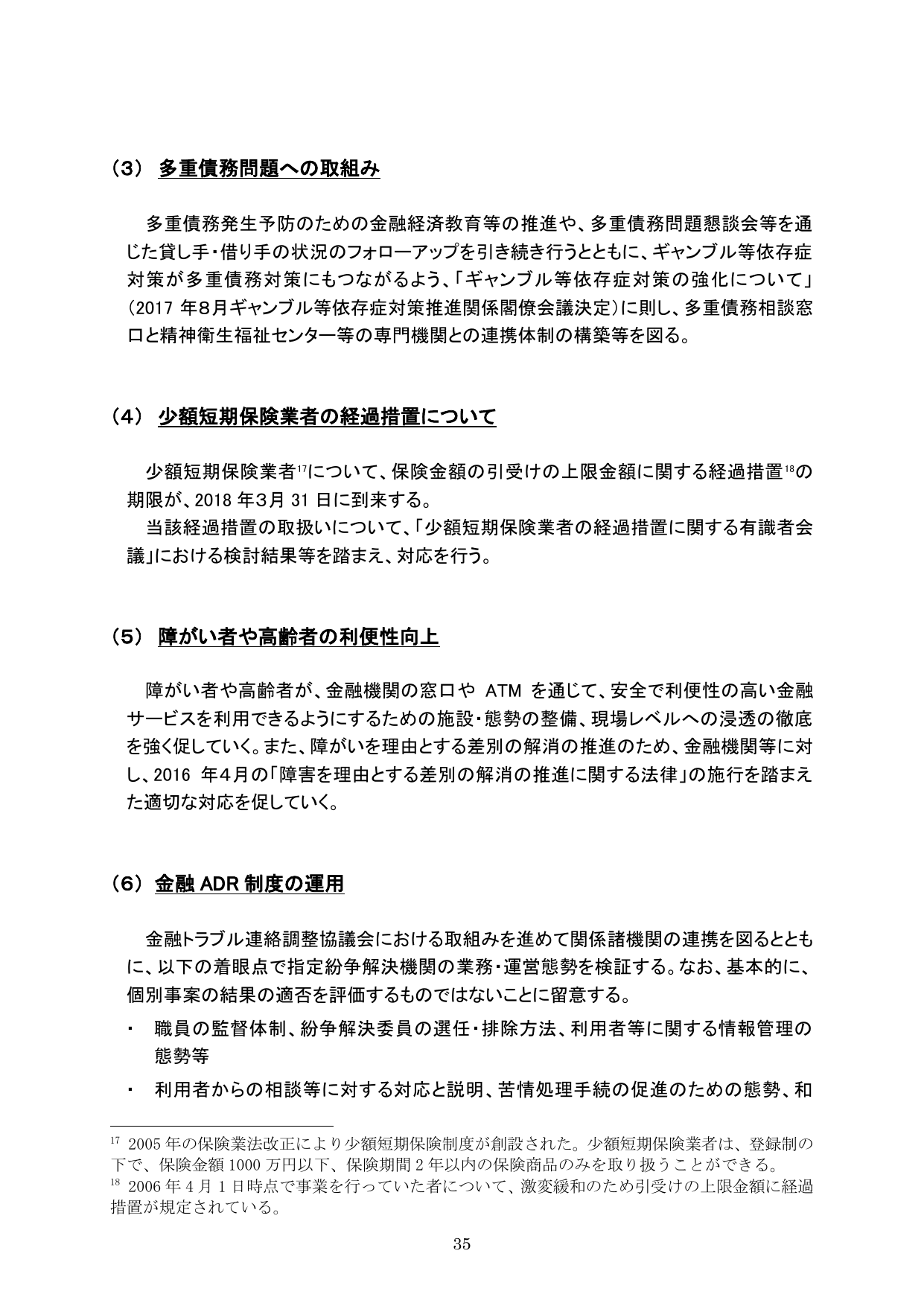 （3） 多重債務問題への取組み

多重債務発生予防のための金融経済教育等の推進や、多重債務問題懇談会等を通じた貸し手・借り手の状況のフォローアップを引き続き行うとともに、ギャンブル等依存症対策が多重債務対策にもつながるよう、「ギャンブル等依存症対策の強化について」（2017 年8月ギャンブル等依存症対策推進関係閣僚会議決定）に則し、多重債務相談窓口と精神衛生福祉センター等の専門機関との連携体制の構築等を図る。

（4） 少額短期保険業者の経過措置について

少額短期保険業者$^{17}$について、保険金額の引受けの上限金額に関する経過措置$^{18}$の期限が、2018 年3月 31 日に到来する。

当該経過措置の取扱いについて、「少額短期保険業者の経過措置に関する有識者会議」における検討結果等を踏まえ、対応を行う。

（5） 障がい者や高齢者の利便性向上

障がい者や高齢者が、金融機関の窓口や ATM を通じて、安全で利便性の高い金融サービスを利用できるようにするための施設・態勢の整備、現場レベルへの浸透の徹底を強く促していく。また、障がいを理由とする差別の解消の推進のため、金融機関等に対し、2016 年４月の「障害を理由とする差別の解消の推進に関する法律」の施行を踏まえた適切な対応を促していく。

（6） 金融 ADR 制度の運用

金融トラブル連絡調整協議会における取組みを進めて関係諸機関の連携を図るとともに、以下の着眼点で指定紛争解決機関の業務・運営態勢を検証する。なお、基本的に、個別事案の結果の適否を評価するものではないことに留意する。

・ 職員の監督体制、紛争解決委員の選任・排除方法、利用者等に関する情報管理の態勢等

・ 利用者からの相談等に対する対応と説明、苦情処理手続の促進のための態勢、和

$^{17}$ 2005 年の保険業法改正により少額短期保険制度が創設された。少額短期保険業者は、登録制の下で、保険金額 1000 万円以下、保険期間 2 年以内の保険商品のみを取り扱うことができる。
$^{18}$ 2006 年 4 月 1 日時点で事業を行っていた者について、激変緩和のため引受けの上限金額に経過措置が規定されている。

35